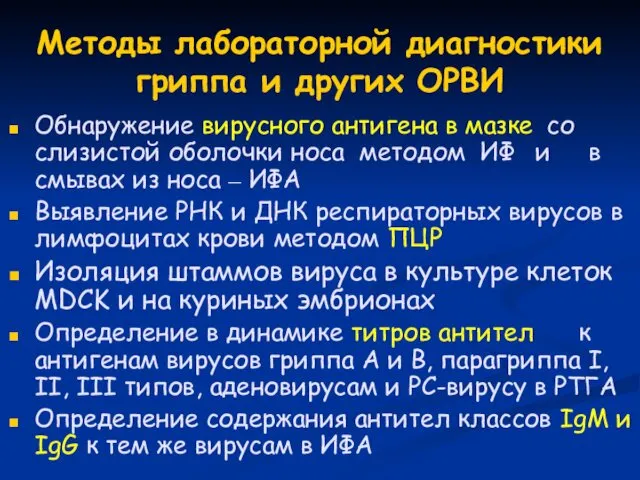 Методы лабораторной диагностики гриппа и других ОРВИ

Обнаружение вирусного антигена в мазке со слизистой оболочки носа методом ИФ и в смывах из носа – ИФА

Выявление РНК и ДНК респираторных вирусов в лимфоцитах крови методом ПЦР

Изоляция штаммов вируса в культуре клеток MDCK и на куриных эмбрионах

Определение в динамике титров антител к антигенам вирусов гриппа А и В, парагриппа I, II, III типов, аденовирусам и РС-вирусу в РТГА

Определение содержания антител классов IgM и IgG к тем же вирусам в ИФА